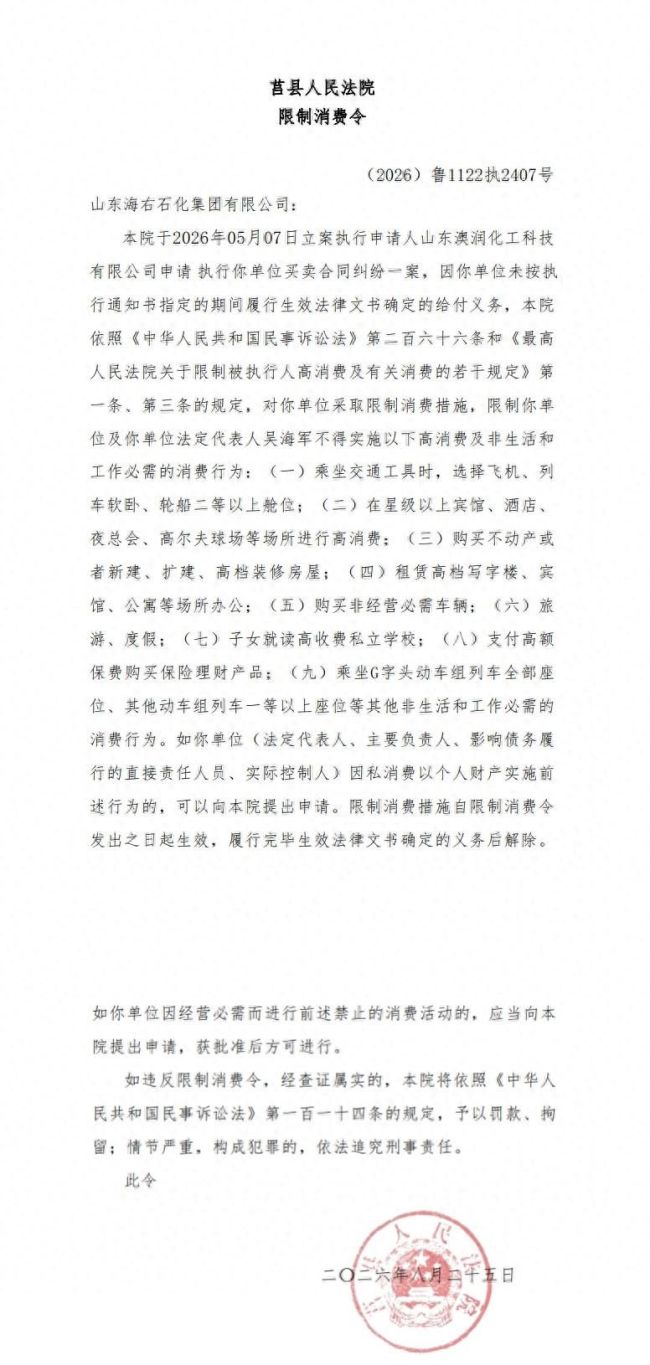 莒县人民法院
限制消费令

（2026）鲁1122执2407号

山东海右石化集团有限公司：

本院于2026年05月07日立案执行申请人山东澳润化工科技有限公司申请 执行你单位买卖合同纠纷一案，因你单位未按执行通知书指定的期间履行生效法律文书确定的给付义务，本院依照《中华人民共和国民事诉讼法》第二百六十六条和《最高人民法院关于限制被执行人高消费及有关消费的若干规定》第一条、第三条的规定，对你单位采取限制消费措施，限制你单位及你单位法定代表人吴海军不得实施以下高消费及非生活和工作必需的消费行为：（一）乘坐交通工具时，选择飞机、列车软卧、轮船二等以上舱位；（二）在星级以上宾馆、酒店、夜总会、高尔夫球场等场所进行高消费；（三）购买不动产或者新建、扩建、高档装修房屋；（四）租赁高档写字楼、宾馆、公寓等场所办公；（五）购买非经营必需车辆；（六）旅游、度假；（七）子女就读高收费私立学校；（八）支付高额保费购买保险理财产品；（九）乘坐G字头动车组列车全部座位、其他动车组列车一等以上座位等其他非生活和工作必需的消费行为。如你单位（法定代表人、主要负责人、影响债务履行的直接责任人员、实际控制人）因私消费以个人财产实施前述行为的，可以向本院提出申请。限制消费措施自限制消费令发出之日起生效，履行完毕生效法律文书确定的义务后解除。

如你单位因经营必需而进行前述禁止的消费活动的，应当向本院提出申请，获批准后方可进行。

如违反限制消费令，经查证属实的，本院将依照《中华人民共和国民事诉讼法》第一百一十四条的规定，予以罚款、拘留；情节严重，构成犯罪的，依法追究刑事责任。

此令

二〇二六年八月二十五日